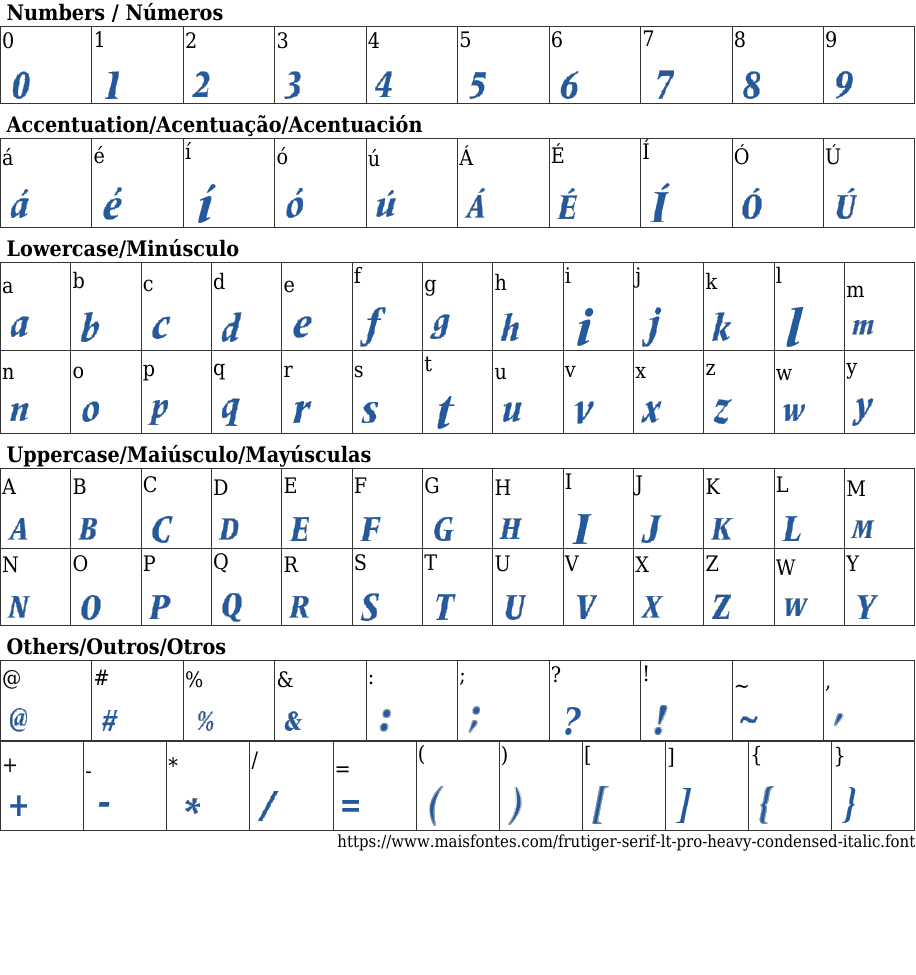 Numbers / Números

| 0 | 1 | 2 | 3 | 4 | 5 | 6 | 7 | 8 | 9 |
|---|---|---|---|---|---|---|---|---|---|
| 0 | 1 | 2 | 3 | 4 | 5 | 6 | 7 | 8 | 9 |

Accentuation/Acentuação/Acentuación

| á | é | í | ó | ú | Á | É | Í | Ó | Ú |
|---|---|---|---|---|---|---|---|---|---|
| á | é | í | ó | ú | Á | É | Í | Ó | Ú |

Lowercase/Minúsculo

| a | b | c | d | e | f | g | h | i | j | k | l | m |
|---|---|---|---|---|---|---|---|---|---|---|---|---|
| a | b | c | d | e | f | g | h | i | j | k | l | m |
| n | o | p | q | r | s | t | u | v | x | z | w | y |
| n | o | p | q | r | s | t | u | v | x | z | w | y |

Uppercase/Maiúsculo/Mayúsculas

| A | B | C | D | E | F | G | H | I | J | K | L | M |
|---|---|---|---|---|---|---|---|---|---|---|---|---|
| A | B | C | D | E | F | G | H | I | J | K | L | M |
| N | O | P | Q | R | S | T | U | V | X | Z | W | Y |
| N | O | P | Q | R | S | T | U | V | X | Z | W | Y |

Others/Outros/Otros

| @ | # | % | & | : | ; | ? | ! | ~ | , |
|---|---|---|---|---|---|---|---|---|---|
| @ | # | % | & | : | ; | ? | ! | ~ | , |

| + | - | * | / | = | ( | ) | [ | ] | { | } |
|---|---|---|---|---|---|---|---|---|---|---|
| + | - | * | / | = | ( | ) | [ | ] | { | } |

https://www.maisfontes.com/frutiger-serif-lt-pro-heavy-condensed-italic.font